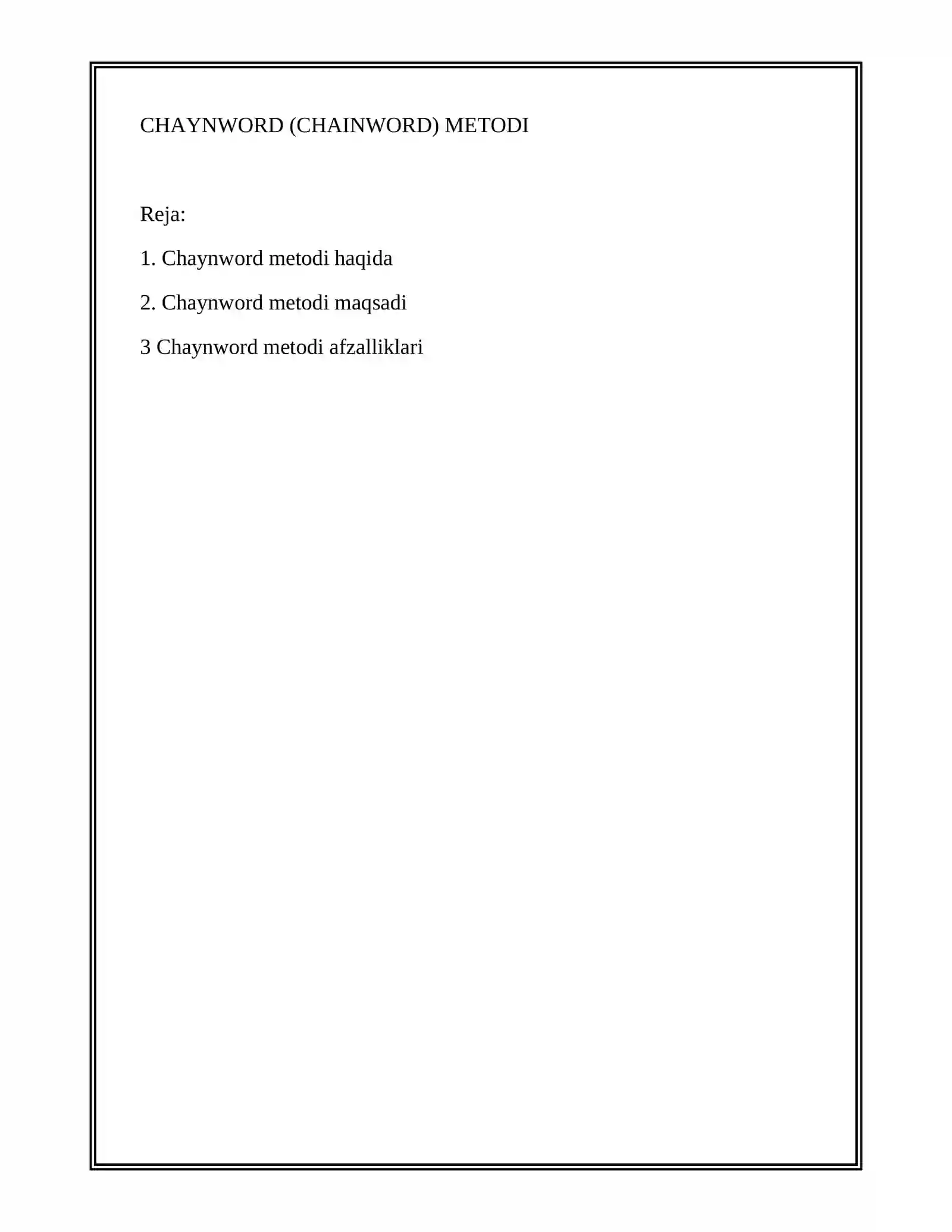 CHAYNWORD (CHAINWORD) METODI

Reja:

1. Chaynword metodi haqida

2. Chaynword metodi maqsadi

3 Chaynword metodi afzalliklari